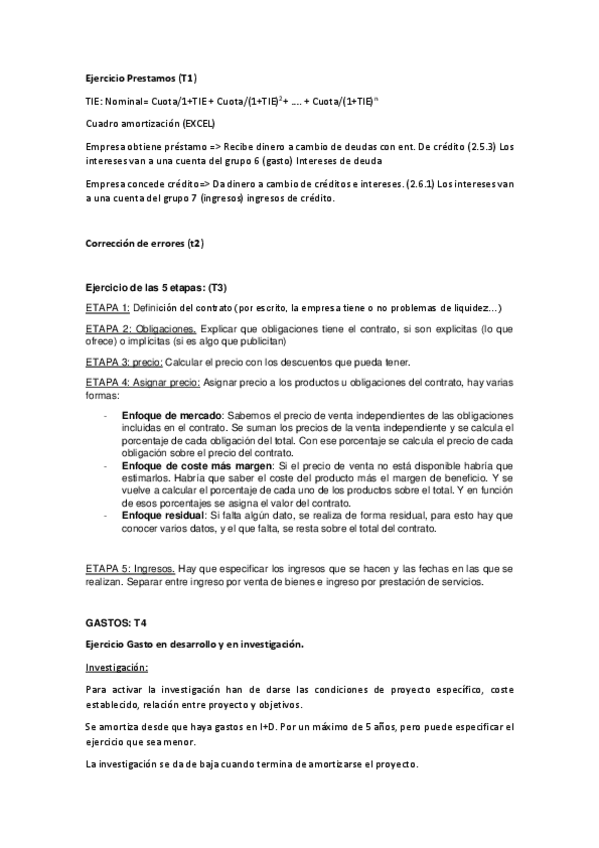 Ejercicio Prestamos (T1)

TIE: Nominal= Cuota/1+TIE + Cuota/(1+TIE)$^2$+ .... + Cuota/(1+TIE)$^n$

Cuadro amortización (EXCEL)

Empresa obtiene préstamo => Recibe dinero a cambio de deudas con ent. De crédito (2.5.3) Los intereses van a una cuenta del grupo 6 (gasto) Intereses de deuda

Empresa concede crédito=> Da dinero a cambio de créditos e intereses. (2.6.1) Los intereses van a una cuenta del grupo 7 (ingresos) ingresos de crédito.

Corrección de errores (t2)

Ejercicio de las 5 etapas: (T3)

ETAPA 1: Definición del contrato (por escrito, la empresa tiene o no problemas de liquidez...)

ETAPA 2: Obligaciones. Explicar que obligaciones tiene el contrato, si son explicitas (lo que ofrece) o implícitas (si es algo que publicitan)

ETAPA 3: precio: Calcular el precio con los descuentos que pueda tener.

ETAPA 4: Asignar precio: Asignar precio a los productos u obligaciones del contrato, hay varias formas:

- Enfoque de mercado: Sabemos el precio de venta independientes de las obligaciones incluidas en el contrato. Se suman los precios de la venta independiente y se calcula el porcentaje de cada obligación del total. Con ese porcentaje se calcula el precio de cada obligación sobre el precio del contrato.
- Enfoque de coste más margen: Si el precio de venta no está disponible habría que estimarlos. Habría que saber el coste del producto más el margen de beneficio. Y se vuelve a calcular el porcentaje de cada uno de los productos sobre el total. Y en función de esos porcentajes se asigna el valor del contrato.
- Enfoque residual: Si falta algún dato, se realiza de forma residual, para esto hay que conocer varios datos, y el que falta, se resta sobre el total del contrato.

ETAPA 5: Ingresos. Hay que especificar los ingresos que se hacen y las fechas en las que se realizan. Separar entre ingreso por venta de bienes e ingreso por prestación de servicios.

GASTOS: T4

Ejercicio Gasto en desarrollo y en investigación.

Investigación:

Para activar la investigación han de darse las condiciones de proyecto específico, coste establecido, relación entre proyecto y objetivos.

Se amortiza desde que haya gastos en I+D. Por un máximo de 5 años, pero puede especificar el ejercicio que sea menor.

La investigación se da de baja cuando termina de amortizarse el proyecto.